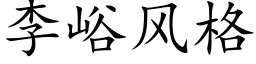 李峪风格